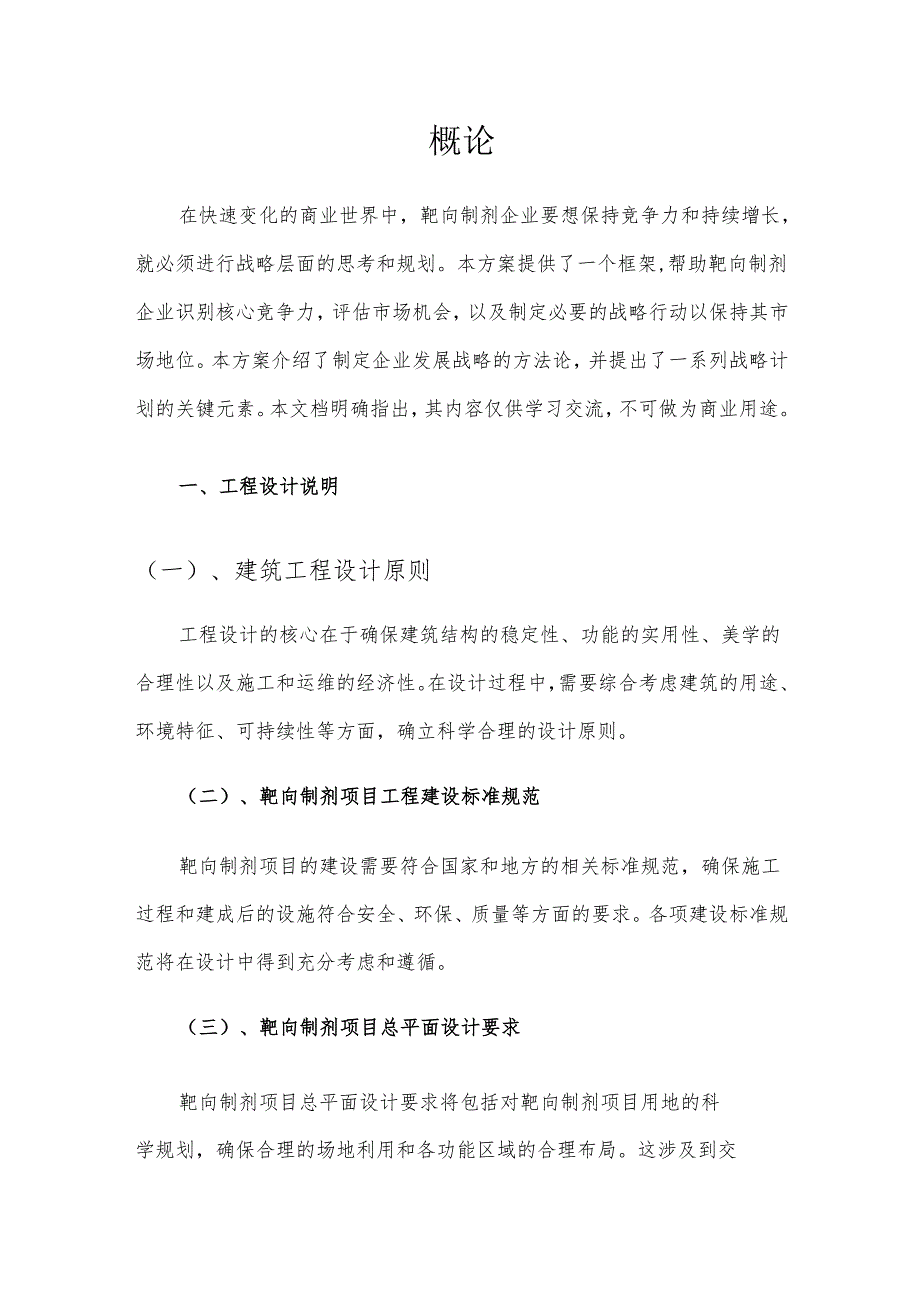 概论

在快速变化的商业世界中，靶向制剂企业要想保持竞争力和持续增长，就必须进行战略层面的思考和规划。本方案提供了一个框架，帮助靶向制剂企业识别核心竞争力，评估市场机会，以及制定必要的战略行动以保持其市场地位。本方案介绍了制定企业发展战略的方法论，并提出了一系列战略计划的关键元素。本文档明确指出，其内容仅供学习交流，不可做为商业用途。

一、工程设计说明

（一）、建筑工程设计原则

工程设计的核心在于确保建筑结构的稳定性、功能的实用性、美学的合理性以及施工和运维的经济性。在设计过程中，需要综合考虑建筑的用途、环境特征、可持续性等方面，确立科学合理的设计原则。

（二）、靶向制剂项目工程建设标准规范

靶向制剂项目的建设需要符合国家和地方的相关标准规范，确保施工过程和建成后的设施符合安全、环保、质量等方面的要求。各项建设标准规范将在设计中得到充分考虑和遵循。

（三）、靶向制剂项目总平面设计要求

靶向制剂项目总平面设计要求将包括对靶向制剂项目用地的科学规划，确保合理的场地利用和各功能区域的合理布局。这涉及到交